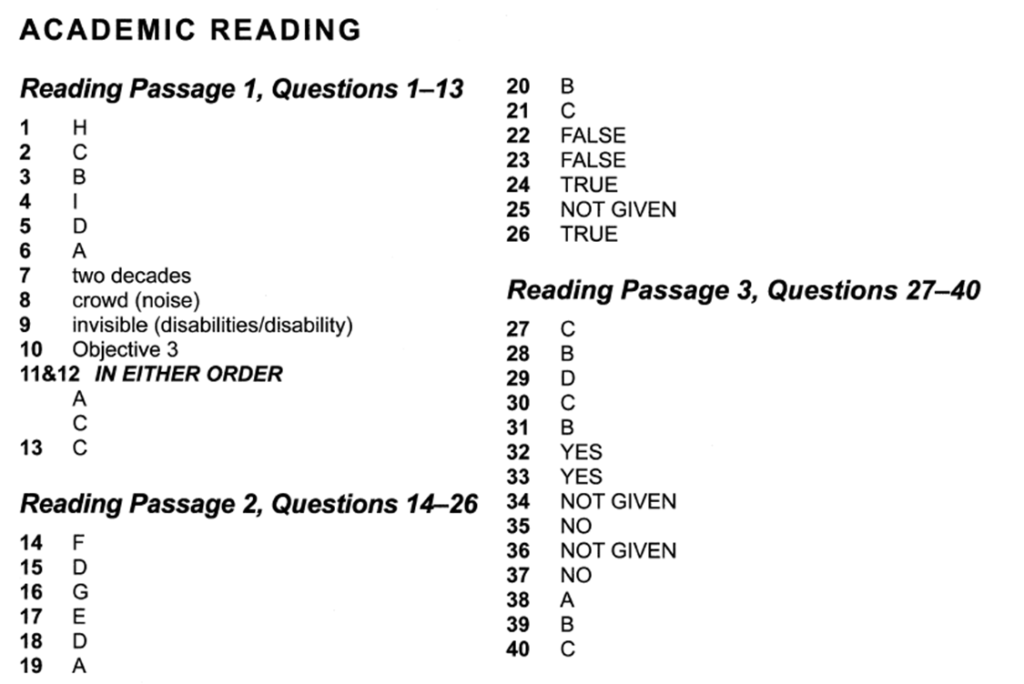 ACADEMIC READING

Reading Passage 1, Questions 1–13

1 H
2 C
3 B
4 I
5 D
6 A
7 two decades
8 crowd (noise)
9 invisible (disabilities/disability)
10 Objective 3
11&12 IN EITHER ORDER
A
C
13 C

Reading Passage 2, Questions 14–26

14 F
15 D
16 G
17 E
18 D
19 A
20 B
21 C
22 FALSE
23 FALSE
24 TRUE
25 NOT GIVEN
26 TRUE

Reading Passage 3, Questions 27–40

27 C
28 B
29 D
30 C
31 B
32 YES
33 YES
34 NOT GIVEN
35 NO
36 NOT GIVEN
37 NO
38 A
39 B
40 C